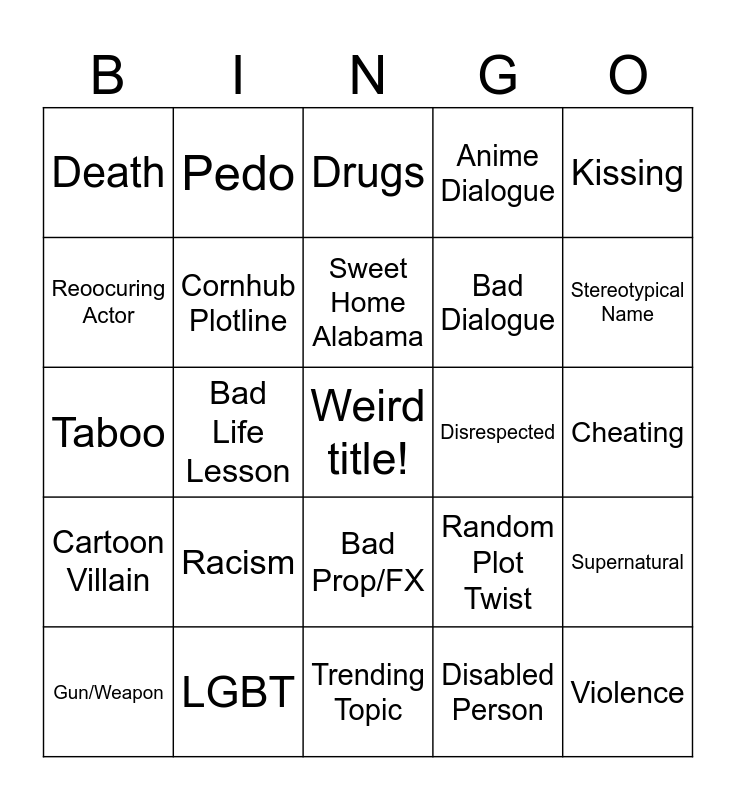 | B | I | N | G | O |
|---|---|---|---|---|
| Death | Pedo | Drugs | Anime Dialogue | Kissing |
| Reoocuring Actor | Cornhub Plotline | Sweet Home Alabama | Bad Dialogue | Stereotypical Name |
| Taboo | Bad Life Lesson | Weird title! | Disrespected | Cheating |
| Cartoon Villain | Racism | Bad Prop/FX | Random Plot Twist | Supernatural |
| Gun/Weapon | LGBT | Trending Topic | Disabled Person | Violence |